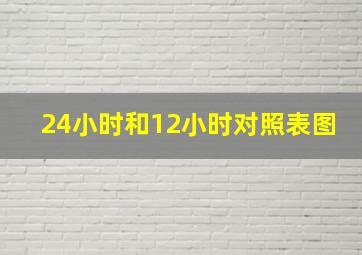 24小时和12小时对照表图